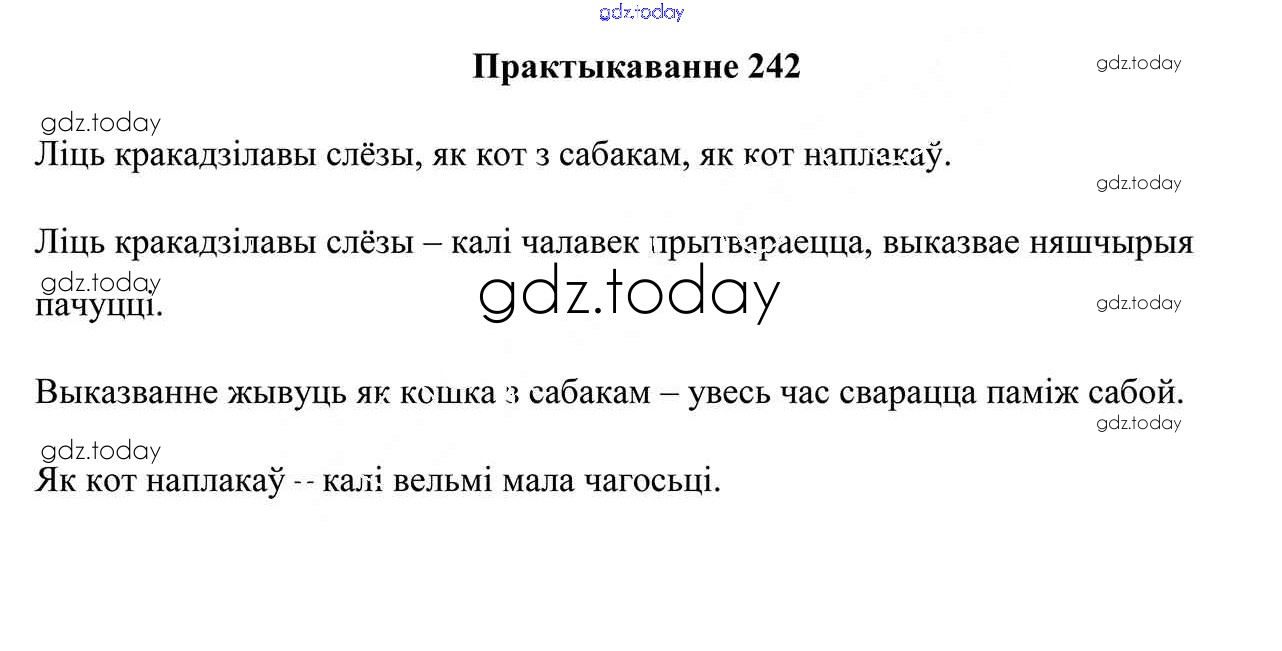 Практыкаванне 242

Ліць кракадзілавы слёзы, як кот з сабакам, як кот наплакаў.

Ліць кракадзілавы слёзы – калі чалавек прытвараецца, выказвае няшчырыя пачуцці.

Выказванне жывуць як кошка з сабакам – увесь час сварацца паміж сабой.

Як кот наплакаў -- калі вельмі мала чагосьці.

gdz.today